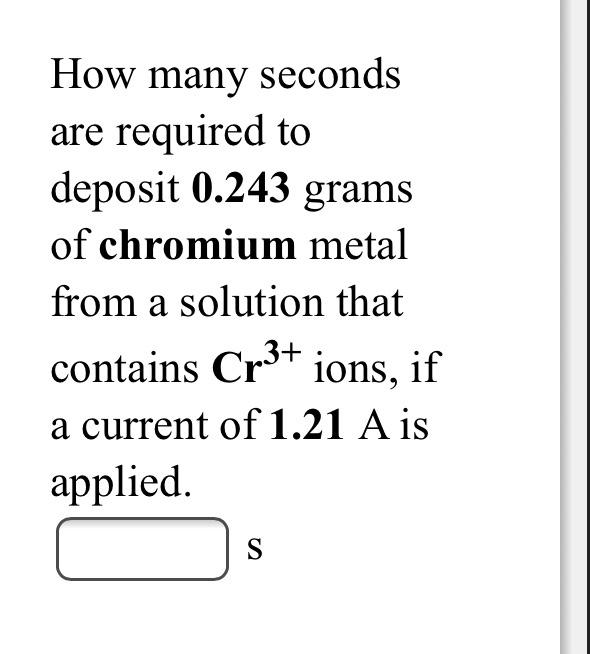 How many seconds are required to deposit 0.243 grams of chromium metal from a solution that contains $Cr^{3+}$ ions, if a current of 1.21 A is applied.

s